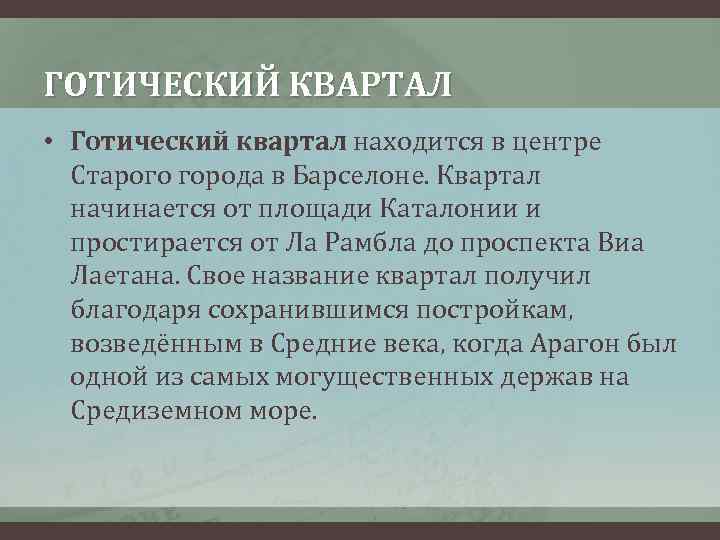 ГОТИЧЕСКИЙ КВАРТАЛ

• Готический квартал находится в центре Старого города в Барселоне. Квартал начинается от площади Каталонии и простирается от Ла Рамбла до проспекта Виа Лаетана. Свое название квартал получил благодаря сохранившимся постройкам, возведённым в Средние века, когда Арагон был одной из самых могущественных держав на Средиземном море.